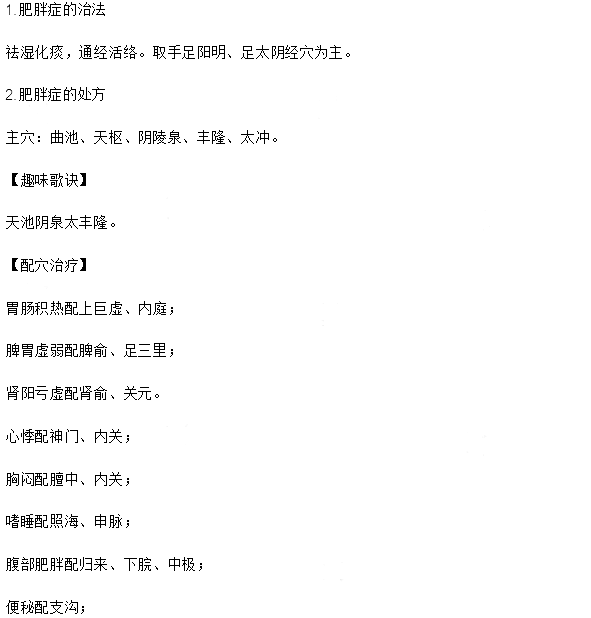 1.肥胖症的治法

祛湿化痰，通经活络。取手足阳明、足太阴经穴为主。

2.肥胖症的处方

主穴：曲池、天枢、阴陵泉、丰隆、太冲。

【趣味歌诀】

天池阴泉太丰隆。

【配穴治疗】

胃肠积热配上巨虚、内庭；

脾胃虚弱配脾俞、足三里；

肾阳亏虚配肾俞、关元。

心悸配神门、内关；

胸闷配膻中、内关；

嗜睡配照海、申脉；

腹部肥胖配归来、下脘、中极；

便秘配支沟；